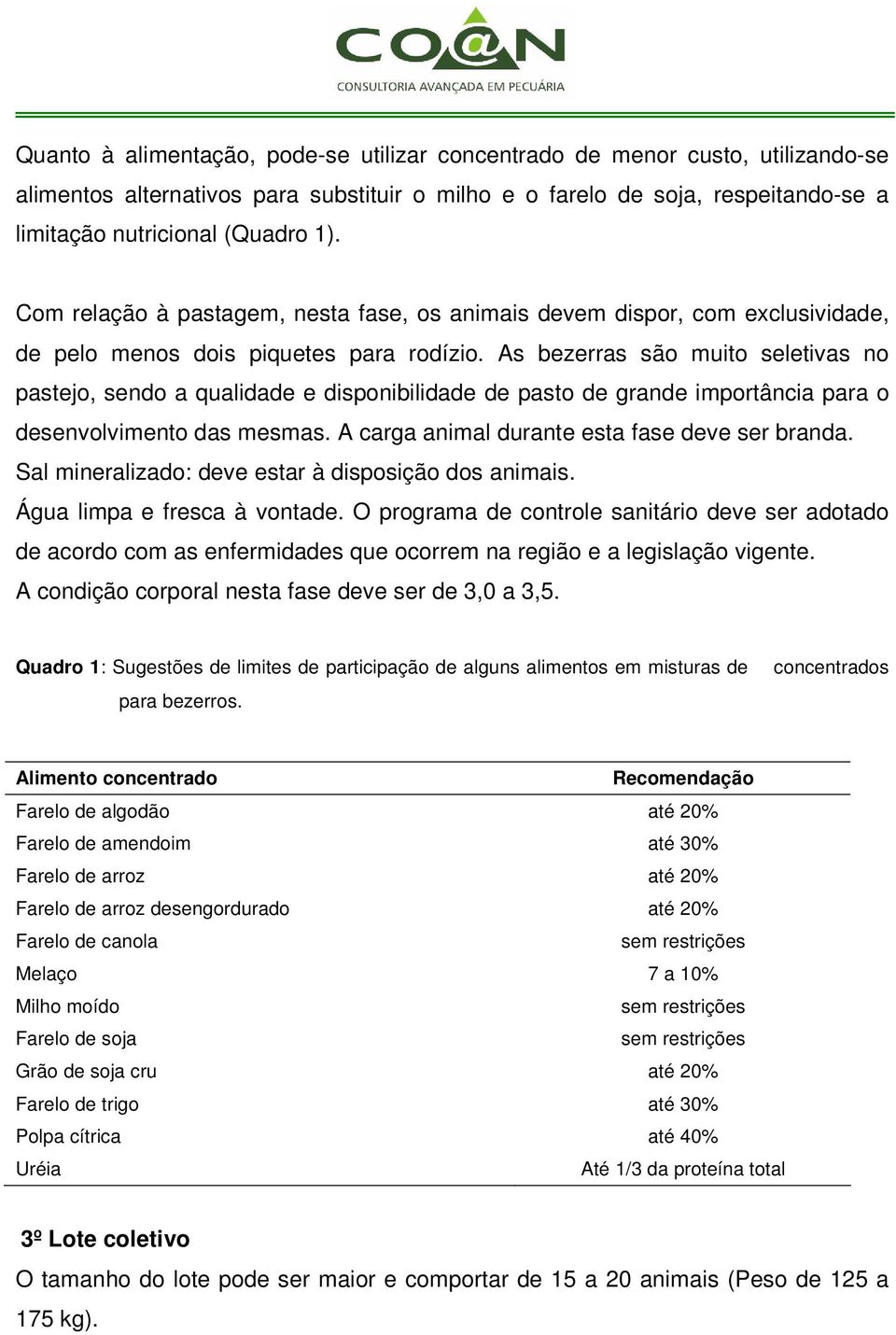 CO@N
CONSULTORIA AVANÇADA EM PECUÁRIA

Quanto à alimentação, pode-se utilizar concentrado de menor custo, utilizando-se alimentos alternativos para substituir o milho e o farelo de soja, respeitando-se a limitação nutricional (Quadro 1).

Com relação à pastagem, nesta fase, os animais devem dispor, com exclusividade, de pelo menos dois piquetes para rodízio. As bezerras são muito seletivas no pastejo, sendo a qualidade e disponibilidade de pasto de grande importância para o desenvolvimento das mesmas. A carga animal durante esta fase deve ser branda.
Sal mineralizado: deve estar à disposição dos animais.
Água limpa e fresca à vontade. O programa de controle sanitário deve ser adotado de acordo com as enfermidades que ocorrem na região e a legislação vigente.
A condição corporal nesta fase deve ser de 3,0 a 3,5.

Quadro 1: Sugestões de limites de participação de alguns alimentos em misturas de concentrados para bezerros.

| Alimento concentrado | Recomendação |
|---|---|
| Farelo de algodão | até 20% |
| Farelo de amendoim | até 30% |
| Farelo de arroz | até 20% |
| Farelo de arroz desengordurado | até 20% |
| Farelo de canola | sem restrições |
| Melaço | 7 a 10% |
| Milho moído | sem restrições |
| Farelo de soja | sem restrições |
| Grão de soja cru | até 20% |
| Farelo de trigo | até 30% |
| Polpa cítrica | até 40% |
| Uréia | Até 1/3 da proteína total |

3º Lote coletivo
O tamanho do lote pode ser maior e comportar de 15 a 20 animais (Peso de 125 a 175 kg).